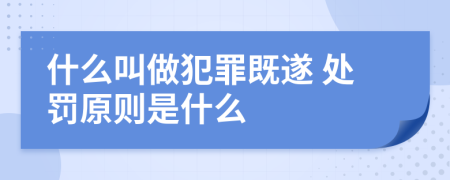 什么叫做犯罪既遂 处罚原则是什么